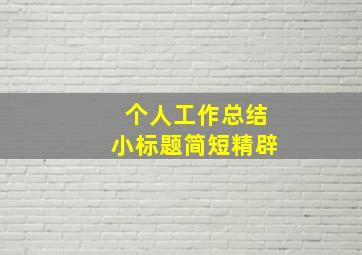 个人工作总结
小标题简短精辟